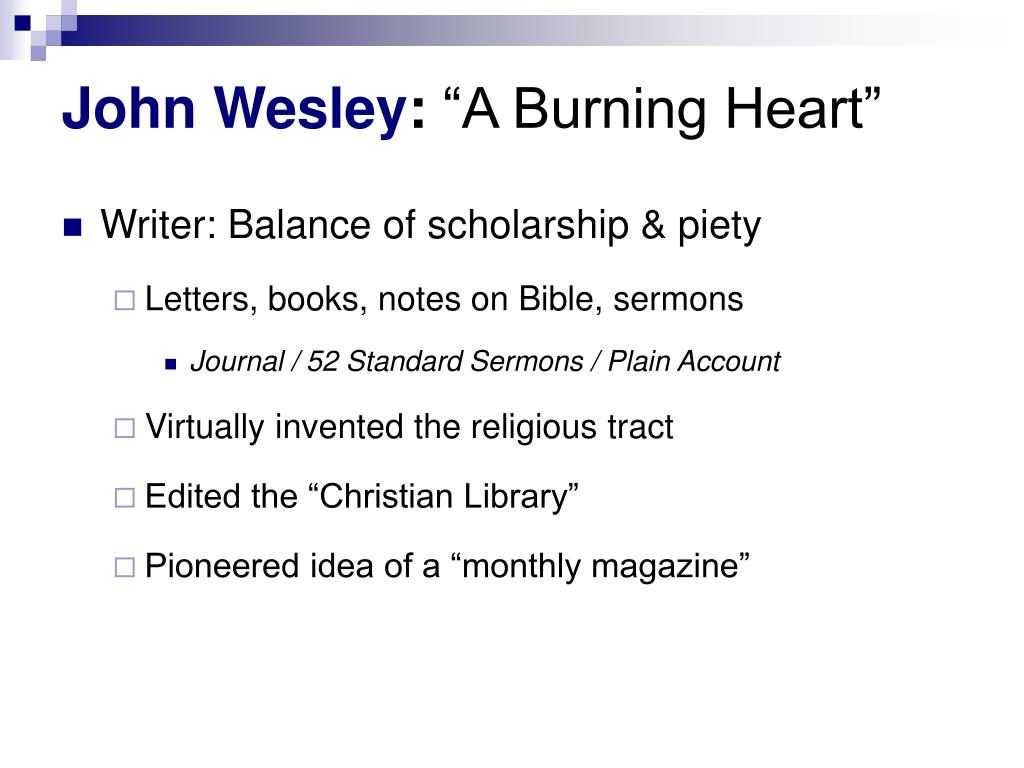 John Wesley: “A Burning Heart”

Writer: Balance of scholarship & piety

Letters, books, notes on Bible, sermons

Journal / 52 Standard Sermons / Plain Account

Virtually invented the religious tract

Edited the “Christian Library”

Pioneered idea of a “monthly magazine”